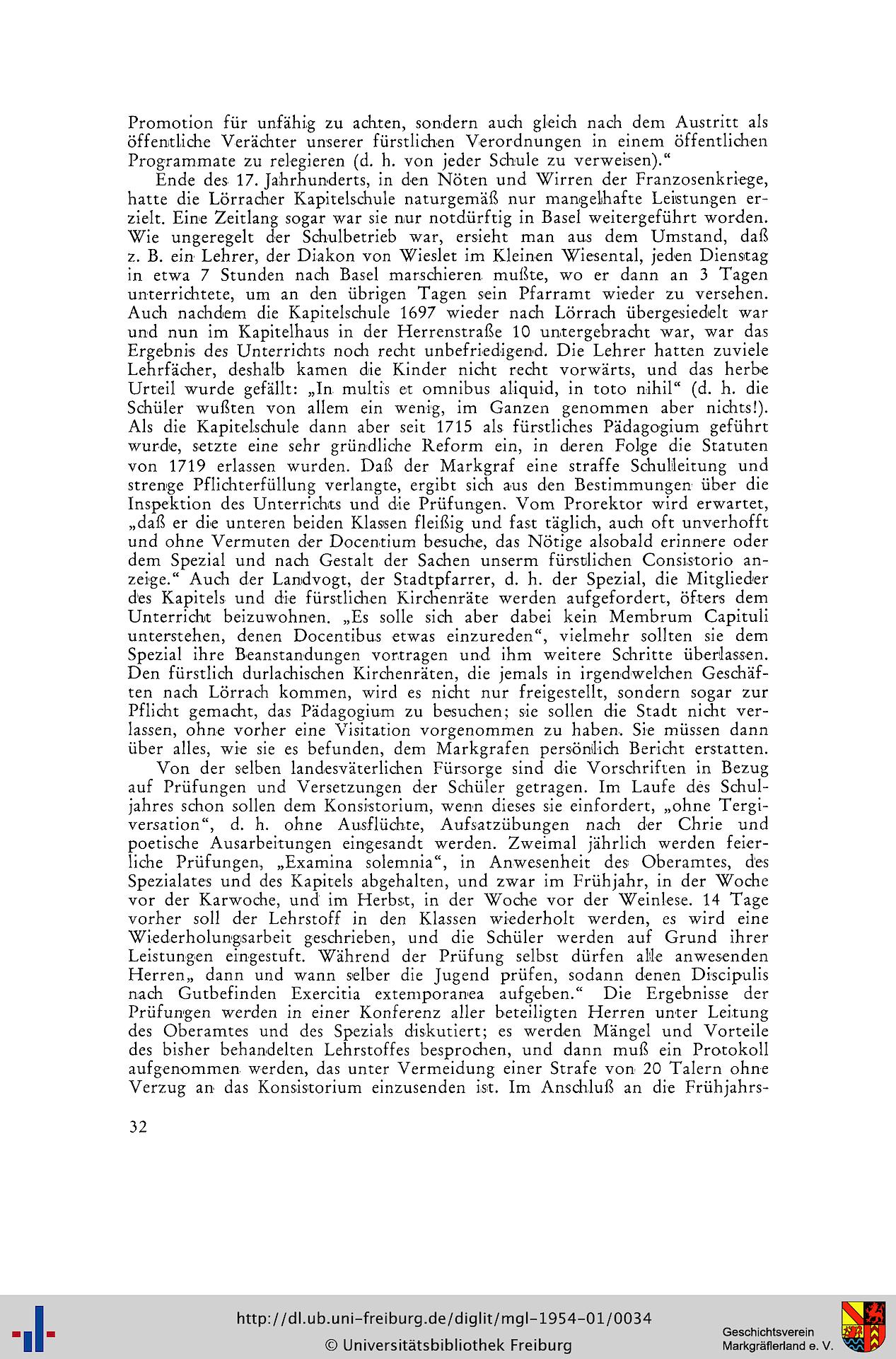 Promotion für unfähig zu achten, sondern auch gleich nach dem Austritt als öffentliche Verächter unserer fürstlichen Verordnungen in einem öffentlichen Programmate zu relegieren (d. h. von jeder Schule zu verweisen)."

Ende des 17. Jahrhunderts, in den Nöten und Wirren der Franzosenkriege, hatte die Lörracher Kapitelschule naturgemäß nur mangelhafte Leistungen erzielt. Eine Zeitlang sogar war sie nur notdürftig in Basel weitergeführt worden. Wie ungeregelt der Schulbetrieb war, ersieht man aus dem Umstand, daß z. B. ein Lehrer, der Diakon von Wieslet im Kleinen Wiesental, jeden Dienstag in etwa 7 Stunden nach Basel marschieren mußte, wo er dann an 3 Tagen unterrichtete, um an den übrigen Tagen sein Pfarramt wieder zu versehen. Auch nachdem die Kapitelschule 1697 wieder nach Lörrach übergesiedelt war und nun im Kapitelhaus in der Herrenstraße 10 untergebracht war, war das Ergebnis des Unterrichts noch recht unbefriedigend. Die Lehrer hatten zuviele Lehrfächer, deshalb kamen die Kinder nicht recht vorwärts, und das herbe Urteil wurde gefällt: „In multis et omnibus aliquid, in toto nihil" (d. h. die Schüler wußten von allem ein wenig, im Ganzen genommen aber nichts!). Als die Kapitelschule dann aber seit 1715 als fürstliches Pädagogium geführt wurde, setzte eine sehr gründliche Reform ein, in deren Folge die Statuten von 1719 erlassen wurden. Daß der Markgraf eine straffe Schulleitung und strenge Pflichterfüllung verlangte, ergibt sich aus den Bestimmungen über die Inspektion des Unterrichts und die Prüfungen. Vom Prorektor wird erwartet, „daß er die unteren beiden Klassen fleißig und fast täglich, auch oft unverhofft und ohne Vermuten der Docentium besuche, das Nötige alsobald erinnere oder dem Spezial und nach Gestalt der Sachen unserm fürstlichen Consistorio anzeige." Auch der Landvogt, der Stadtpfarrer, d. h. der Spezial, die Mitglieder des Kapitels und die fürstlichen Kirchenräte werden aufgefordert, öfters dem Unterricht beizuwohnen. „Es solle sich aber dabei kein Membrum Capituli unterstehen, denen Docentibus etwas einzureden", vielmehr sollten sie dem Spezial ihre Beanstandungen vortragen und ihm weitere Schritte überlassen. Den fürstlich durlachischen Kirchenräten, die jemals in irgendwelchen Geschäften nach Lörrach kommen, wird es nicht nur freigestellt, sondern sogar zur Pflicht gemacht, das Pädagogium zu besuchen; sie sollen die Stadt nicht verlassen, ohne vorher eine Visitation vorgenommen zu haben. Sie müssen dann über alles, wie sie es befunden, dem Markgrafen persönlich Bericht erstatten.

Von der selben landesväterlichen Fürsorge sind die Vorschriften in Bezug auf Prüfungen und Versetzungen der Schüler getragen. Im Laufe des Schuljahres schon sollen dem Konsistorium, wenn dieses sie einfordert, „ohne Tergiversation", d. h. ohne Ausflüchte, Aufsatzübungen nach der Chrie und poetische Ausarbeitungen eingesandt werden. Zweimal jährlich werden feierliche Prüfungen, „Examina solemnia", in Anwesenheit des Oberamtes, des Spezialates und des Kapitels abgehalten, und zwar im Frühjahr, in der Woche vor der Karwoche, und im Herbst, in der Woche vor der Weinlese. 14 Tage vorher soll der Lehrstoff in den Klassen wiederholt werden, es wird eine Wiederholungsarbeit geschrieben, und die Schüler werden auf Grund ihrer Leistungen eingestuft. Während der Prüfung selbst dürfen alle anwesenden Herren„ dann und wann selber die Jugend prüfen, sodann denen Discipulis nach Gutbefinden Exercitia extemporanea aufgeben." Die Ergebnisse der Prüfungen werden in einer Konferenz aller beteiligten Herren unter Leitung des Oberamtes und des Spezials diskutiert; es werden Mängel und Vorteile des bisher behandelten Lehrstoffes besprochen, und dann muß ein Protokoll aufgenommen werden, das unter Vermeidung einer Strafe von 20 Talern ohne Verzug an das Konsistorium einzusenden ist. Im Anschluß an die Frühjahrs-

32

http://dl.ub.uni-freiburg.de/diglit/mgl-1954-01/0034
© Universitätsbibliothek Freiburg
Geschichtsverein Markgräflerland e. V.